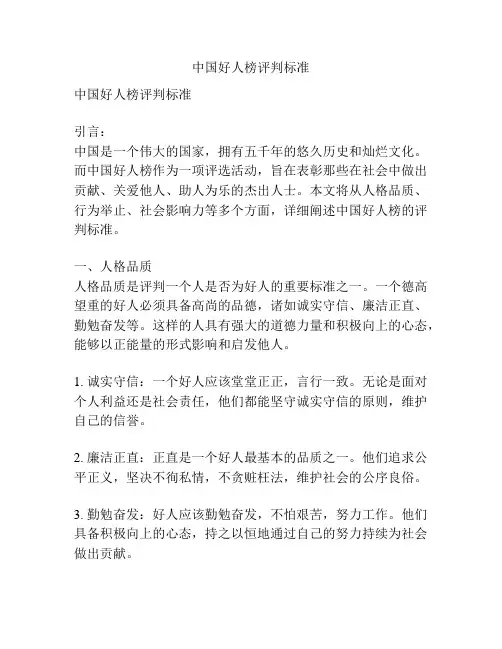 中国好人榜评判标准

中国好人榜评判标准

引言：
中国是一个伟大的国家，拥有五千年的悠久历史和灿烂文化。而中国好人榜作为一项评选活动，旨在表彰那些在社会中做出贡献、关爱他人、助人为乐的杰出人士。本文将从人格品质、行为举止、社会影响力等多个方面，详细阐述中国好人榜的评判标准。

一、人格品质
人格品质是评判一个人是否为好人的重要标准之一。一个德高望重的好人必须具备高尚的品德，诸如诚实守信、廉洁正直、勤勉奋发等。这样的人具有强大的道德力量和积极向上的心态，能够以正能量的形式影响和启发他人。

1. 诚实守信：一个好人应该堂堂正正，言行一致。无论是面对个人利益还是社会责任，他们都能坚守诚实守信的原则，维护自己的信誉。

2. 廉洁正直：正直是一个好人最基本的品质之一。他们追求公平正义，坚决不徇私情，不贪赃枉法，维护社会的公序良俗。

3. 勤勉奋发：好人应该勤勉奋发，不怕艰苦，努力工作。他们具备积极向上的心态，持之以恒地通过自己的努力持续为社会做出贡献。